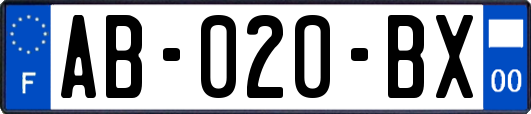 F
AB-020-BX
00